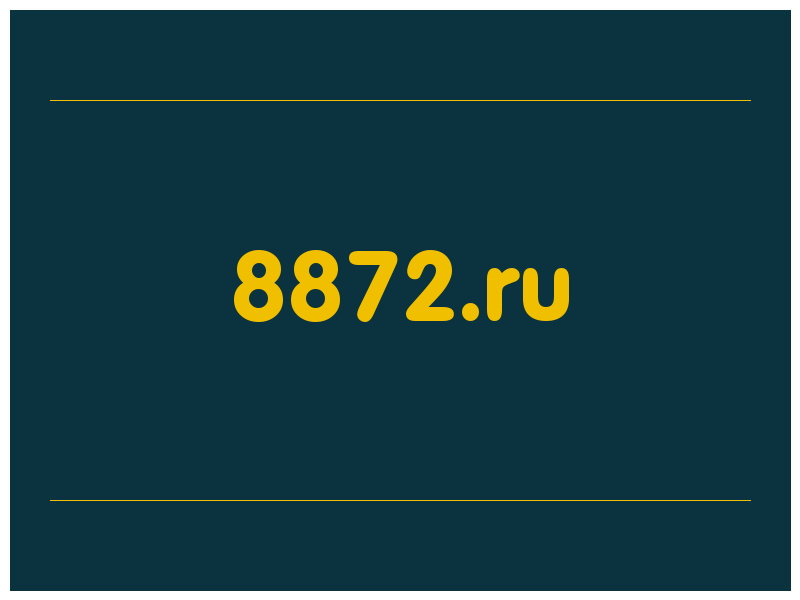 8872.ru